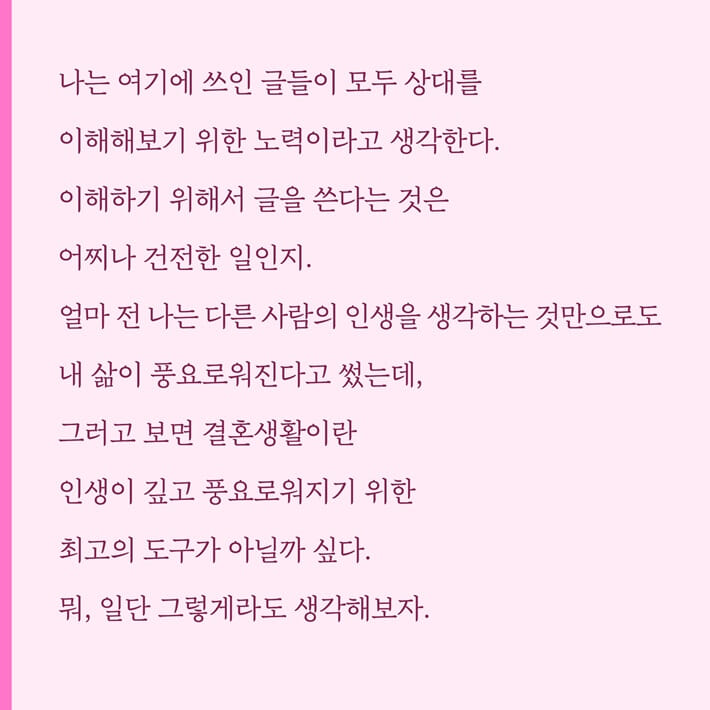 나는 여기에 쓰인 글들이 모두 상대를
이해해보기 위한 노력이라고 생각한다.
이해하기 위해서 글을 쓴다는 것은
어찌나 건전한 일인지.
얼마 전 나는 다른 사람의 인생을 생각하는 것만으로도
내 삶이 풍요로워진다고 썼는데,
그러고 보면 결혼생활이란
인생이 깊고 풍요로워지기 위한
최고의 도구가 아닐까 싶다.
뭐, 일단 그렇게라도 생각해보자.